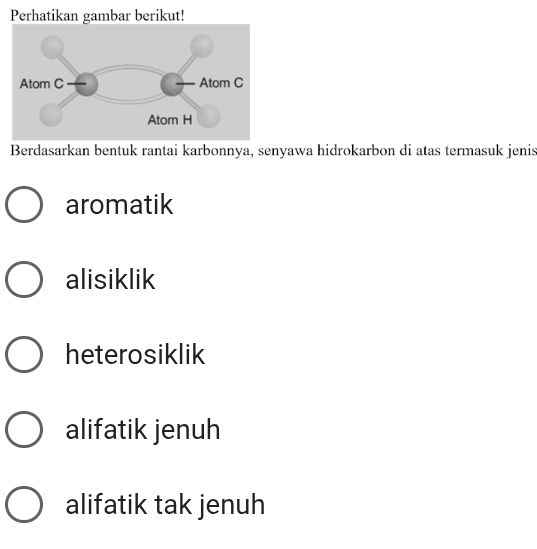 Perhatikan gambar berikut!

Atom C
Atom C
Atom H

Berdasarkan bentuk rantai karbonnya, senyawa hidrokarbon di atas termasuk jenis

aromatik

alisiklik

heterosiklik

alifatik jenuh

alifatik tak jenuh